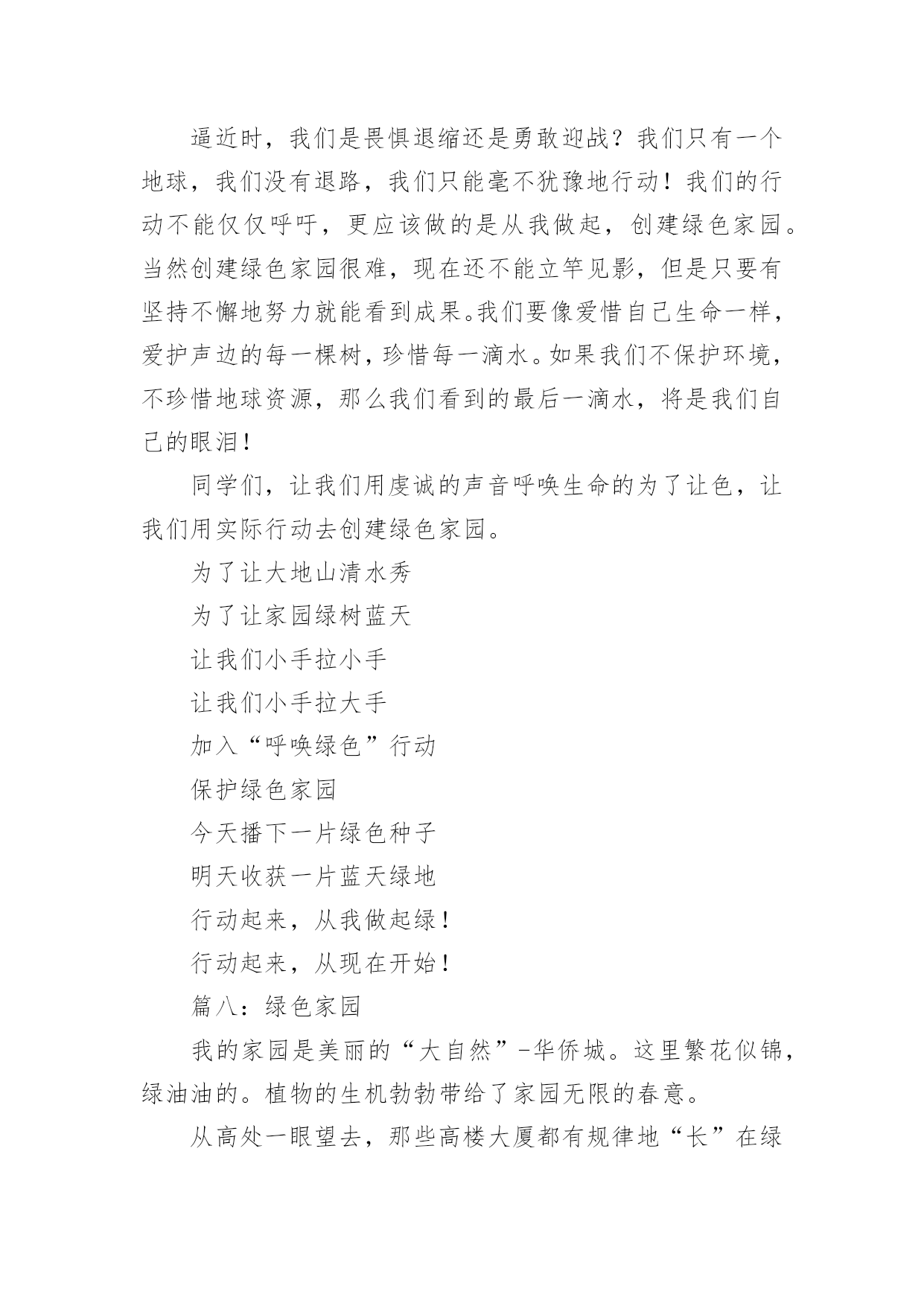 逼近时，我们是畏惧退缩还是勇敢迎战？我们只有一个地球，我们没有退路，我们只能毫不犹豫地行动！我们的行动不能仅仅呼吁，更应该做的是从我做起，创建绿色家园。当然创建绿色家园很难，现在还不能立竿见影，但是只要有坚持不懈地努力就能看到成果。我们要像爱惜自己生命一样，爱护声边的每一棵树，珍惜每一滴水。如果我们不保护环境，不珍惜地球资源，那么我们看到的最后一滴水，将是我们自己的眼泪！

同学们，让我们用虔诚的声音呼唤生命的为了让色，让我们用实际行动去创建绿色家园。

为了让大地山清水秀

为了让家园绿树蓝天

让我们小手拉小手

让我们小手拉大手

加入“呼唤绿色”行动

保护绿色家园

今天播下一片绿色种子

明天收获一片蓝天绿地

行动起来，从我做起绿！

行动起来，从现在开始！

篇八：绿色家园

我的家园是美丽的“大自然”-华侨城。这里繁花似锦，绿油油的。植物的生机勃勃带给了家园无限的春意。

从高处一眼望去，那些高楼大厦都有规律地“长”在绿